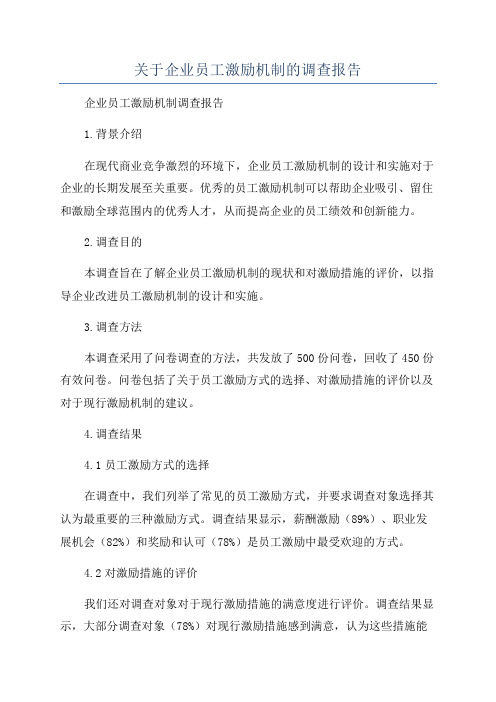 关于企业员工激励机制的调查报告

企业员工激励机制调查报告

1.背景介绍

在现代商业竞争激烈的环境下，企业员工激励机制的设计和实施对于企业的长期发展至关重要。优秀的员工激励机制可以帮助企业吸引、留住和激励全球范围内的优秀人才，从而提高企业的员工绩效和创新能力。

2.调查目的

本调查旨在了解企业员工激励机制的现状和对激励措施的评价，以指导企业改进员工激励机制的设计和实施。

3.调查方法

本调查采用了问卷调查的方法，共发放了500份问卷，回收了450份有效问卷。问卷包括了关于员工激励方式的选择、对激励措施的评价以及对于现行激励机制的建议。

4.调查结果

4.1员工激励方式的选择

在调查中，我们列举了常见的员工激励方式，并要求调查对象选择其认为最重要的三种激励方式。调查结果显示，薪酬激励（89%）、职业发展机会（82%）和奖励和认可（78%）是员工激励中最受欢迎的方式。

4.2对激励措施的评价

我们还对调查对象对于现行激励措施的满意度进行评价。调查结果显示，大部分调查对象（78%）对现行激励措施感到满意，认为这些措施能